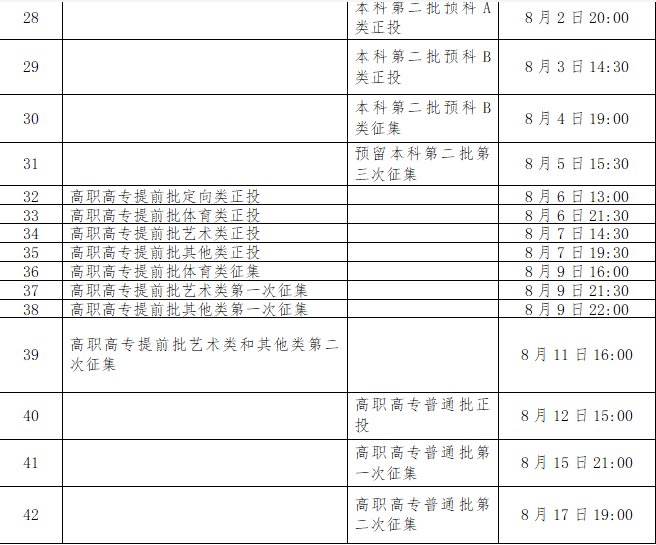 | 28 |  | 本科第二批预科A类正投 | 8月2日20:00 |
|---|---|---|---|
| 29 |  | 本科第二批预科B类正投 | 8月3日14:30 |
| 30 |  | 本科第二批预科B类征集 | 8月4日19:00 |
| 31 |  | 预留本科第二批第三次征集 | 8月5日15:30 |
| 32 | 高职高专提前批定向类正投 |  | 8月6日13:00 |
| 33 | 高职高专提前批体育类正投 |  | 8月6日21:30 |
| 34 | 高职高专提前批艺术类正投 |  | 8月7日14:30 |
| 35 | 高职高专提前批其他类正投 |  | 8月7日19:30 |
| 36 | 高职高专提前批体育类征集 |  | 8月9日16:00 |
| 37 | 高职高专提前批艺术类第一次征集 |  | 8月9日21:30 |
| 38 | 高职高专提前批其他类第一次征集 |  | 8月9日22:00 |
| 39 | 高职高专提前批艺术类和其他类第二次征集 |  | 8月11日16:00 |
| 40 |  | 高职高专普通批正投 | 8月12日15:00 |
| 41 |  | 高职高专普通批第一次征集 | 8月15日21:00 |
| 42 |  | 高职高专普通批第二次征集 | 8月17日19:00 |